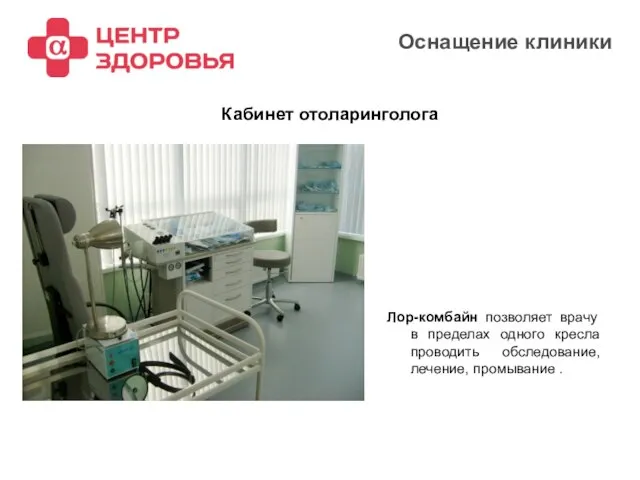 α ЦЕНТР ЗДОРОВЬЯ

Оснащение клиники

Кабинет отоларинголога

Лор-комбайн позволяет врачу в пределах одного кресла проводить обследование, лечение, промывание .